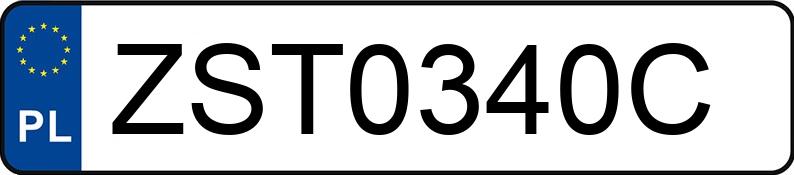 PL
ZST0340C